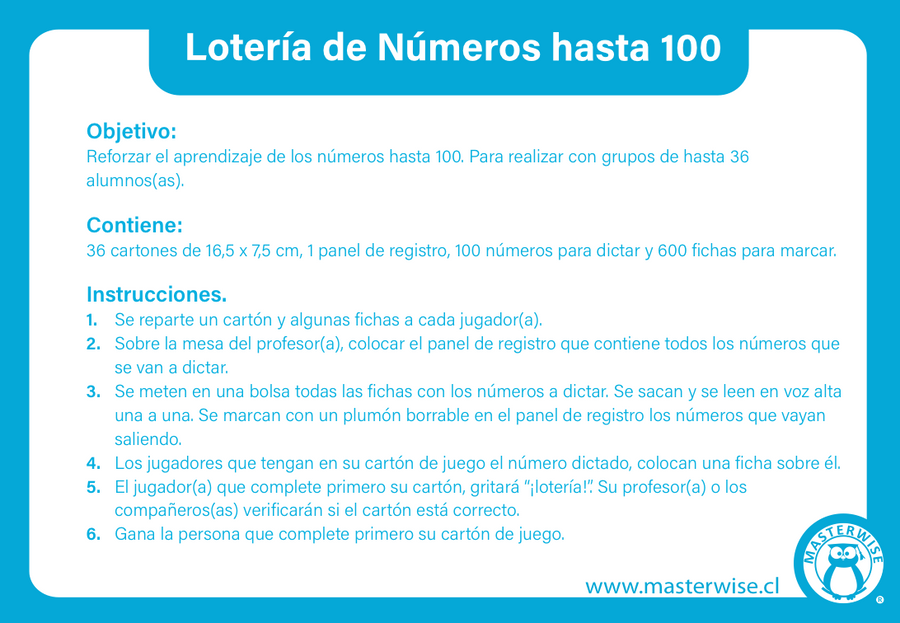 Lotería de Números hasta 100

Objetivo:
Reforzar el aprendizaje de los números hasta 100. Para realizar con grupos de hasta 36 alumnos(as).

Contiene:
36 cartones de 16,5 x 7,5 cm, 1 panel de registro, 100 números para dictar y 600 fichas para marcar.

Instrucciones.
1. Se reparte un cartón y algunas fichas a cada jugador(a).
2. Sobre la mesa del profesor(a), colocar el panel de registro que contiene todos los números que se van a dictar.
3. Se meten en una bolsa todas las fichas con los números a dictar. Se sacan y se leen en voz alta una a una. Se marcan con un plumón borrable en el panel de registro los números que vayan saliendo.
4. Los jugadores que tengan en su cartón de juego el número dictado, colocan una ficha sobre él.
5. El jugador(a) que complete primero su cartón, gritará "¡lotería!". Su profesor(a) o los compañeros(as) verificarán si el cartón está correcto.
6. Gana la persona que complete primero su cartón de juego.

www.masterwise.cl

MASTERWISE ®